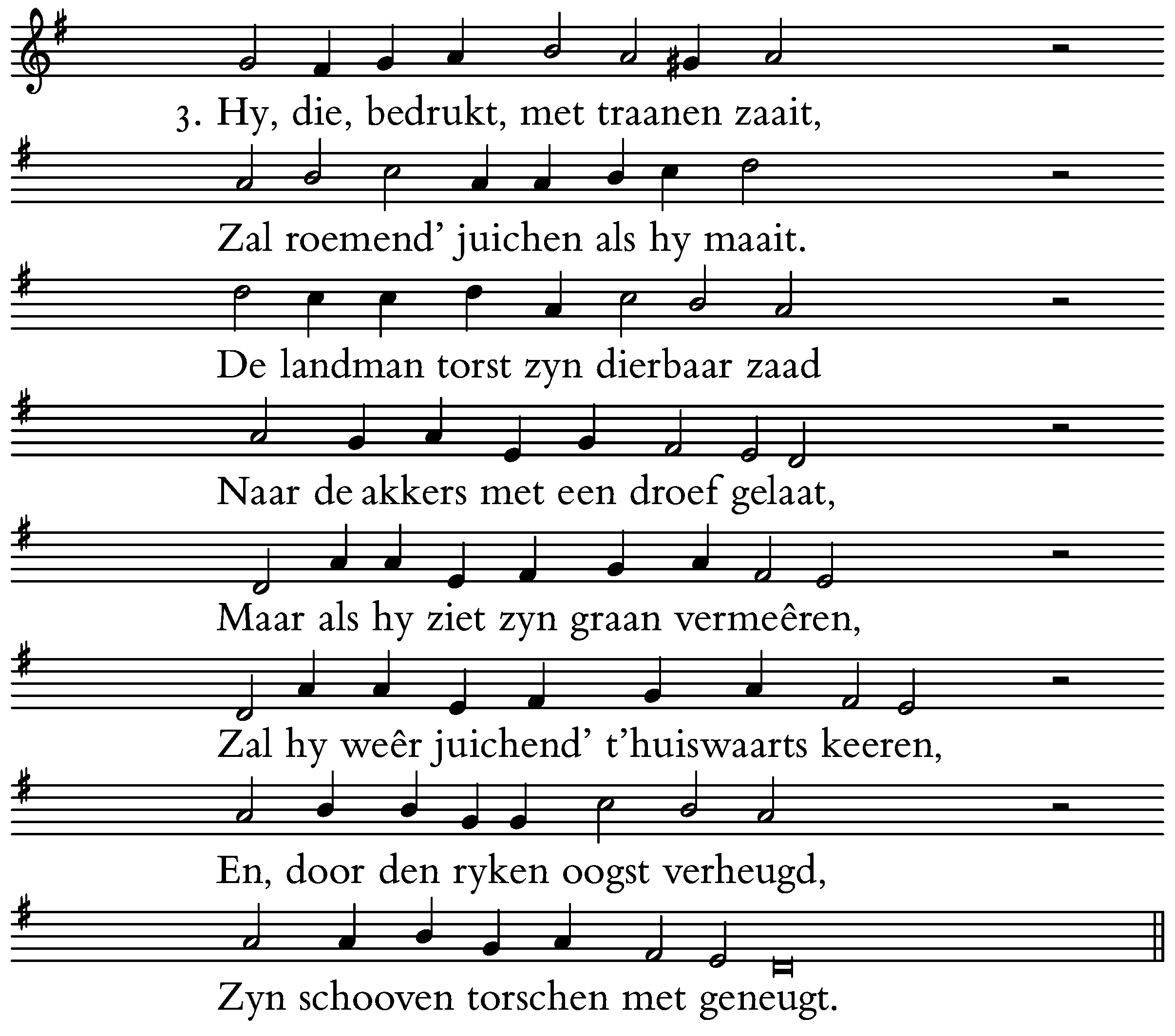 3. Hy, die, bedrukt, met traanen zaait,

Zal roemend' juichen als hy maait.

De landman torst zyn dierbaar zaad

Naar de akkers met een droef gelaat,

Maar als hy ziet zyn graan vermeêren,

Zal hy weêr juichend' t'huiswaarts keeren,

En, door den ryken oogst verheugd,

Zyn schooven torschen met geneugt.